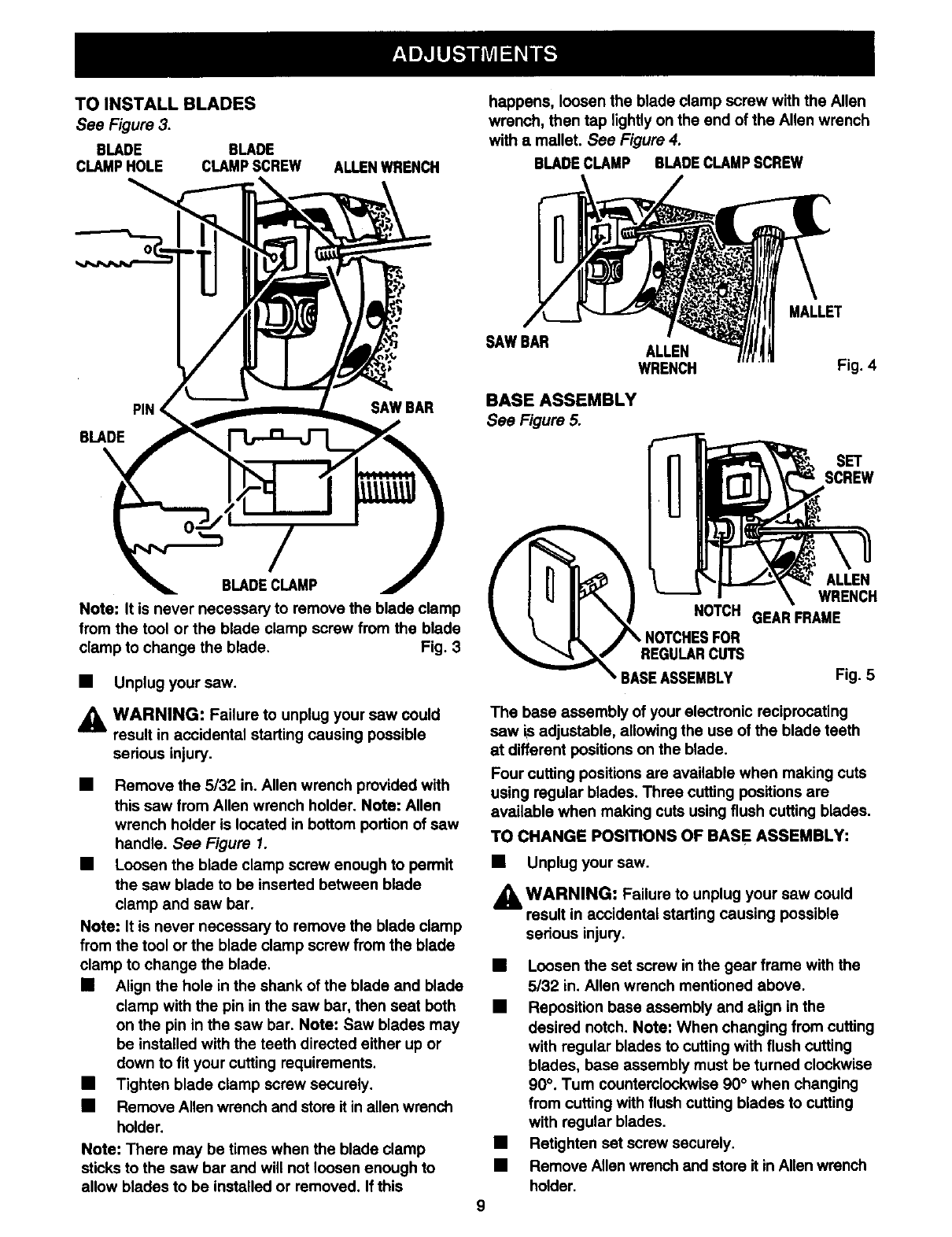 ADJUSTMENTS

TO INSTALL BLADES
See Figure 3.

BLADE CLAMP HOLE
BLADE CLAMP SCREW
ALLEN WRENCH
PIN
SAW BAR
BLADE
BLADE CLAMP

Note: It is never necessary to remove the blade clamp from the tool or the blade clamp screw from the blade clamp to change the blade.

Fig. 3

■ Unplug your saw.

WARNING: Failure to unplug your saw could result in accidental starting causing possible serious injury.

■ Remove the 5/32 in. Allen wrench provided with this saw from Allen wrench holder. Note: Allen wrench holder is located in bottom portion of saw handle. See Figure 1.

■ Loosen the blade clamp screw enough to permit the saw blade to be inserted between blade clamp and saw bar.

Note: It is never necessary to remove the blade clamp from the tool or the blade clamp screw from the blade clamp to change the blade.

■ Align the hole in the shank of the blade and blade clamp with the pin in the saw bar, then seat both on the pin in the saw bar. Note: Saw blades may be installed with the teeth directed either up or down to fit your cutting requirements.

■ Tighten blade clamp screw securely.

■ Remove Allen wrench and store it in allen wrench holder.

Note: There may be times when the blade clamp sticks to the saw bar and will not loosen enough to allow blades to be installed or removed. If this happens, loosen the blade clamp screw with the Allen wrench, then tap lightly on the end of the Allen wrench with a mallet. See Figure 4.

BLADE CLAMP
BLADE CLAMP SCREW
MALLET
SAW BAR
ALLEN WRENCH

Fig. 4

BASE ASSEMBLY
See Figure 5.

SET SCREW
ALLEN WRENCH
NOTCH
GEAR FRAME
NOTCHES FOR REGULAR CUTS
BASE ASSEMBLY

Fig. 5

The base assembly of your electronic reciprocating saw is adjustable, allowing the use of the blade teeth at different positions on the blade.

Four cutting positions are available when making cuts using regular blades. Three cutting positions are available when making cuts using flush cutting blades.

TO CHANGE POSITIONS OF BASE ASSEMBLY:

■ Unplug your saw.

WARNING: Failure to unplug your saw could result in accidental starting causing possible serious injury.

■ Loosen the set screw in the gear frame with the 5/32 in. Allen wrench mentioned above.

■ Reposition base assembly and align in the desired notch. Note: When changing from cutting with regular blades to cutting with flush cutting blades, base assembly must be turned clockwise 90°. Turn counterclockwise 90° when changing from cutting with flush cutting blades to cutting with regular blades.

■ Retighten set screw securely.

■ Remove Allen wrench and store it in Allen wrench holder.

9